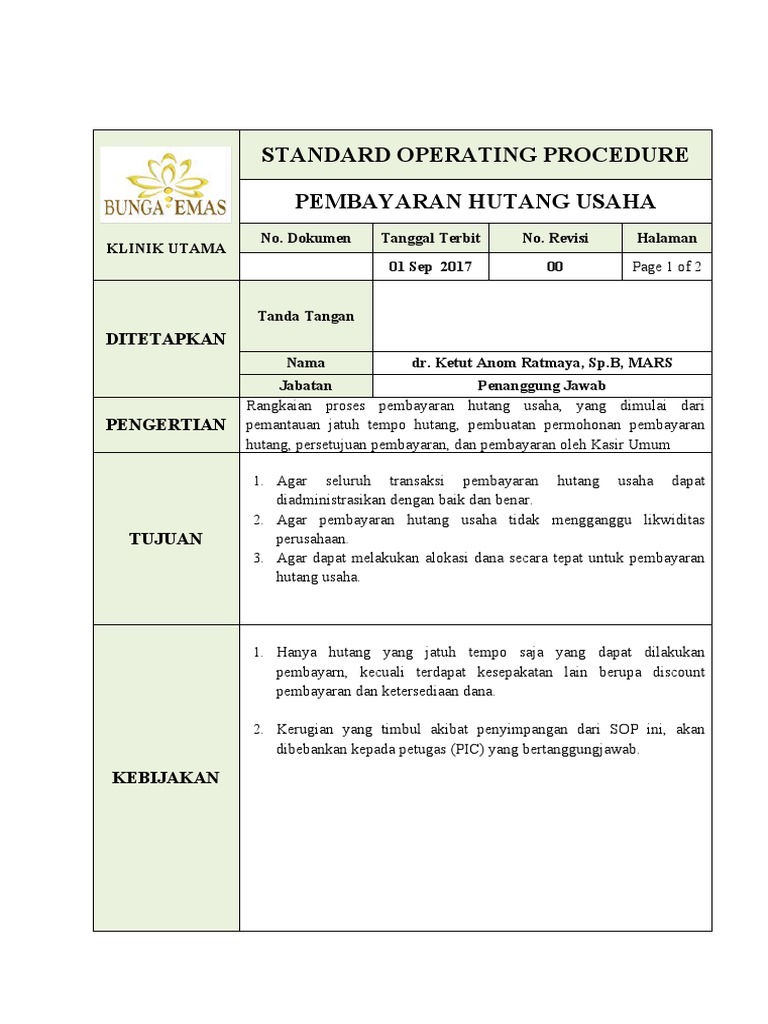 BUNGA EMAS

KLINIK UTAMA

STANDARD OPERATING PROCEDURE

PEMBAYARAN HUTANG USAHA

| No. Dokumen | Tanggal Terbit | No. Revisi | Halaman |
|---|---|---|---|
| | 01 Sep 2017 | 00 | Page 1 of 2 |

DITETAPKAN

| Tanda Tangan | |
|---|---|
| Nama | dr. Ketut Anom Ratmaya, Sp.B, MARS |
| Jabatan | Penanggung Jawab |

PENGERTIAN

Rangkaian proses pembayaran hutang usaha, yang dimulai dari pemantauan jatuh tempo hutang, pembuatan permohonan pembayaran hutang, persetujuan pembayaran, dan pembayaran oleh Kasir Umum

TUJUAN

1. Agar seluruh transaksi pembayaran hutang usaha dapat diadministrasikan dengan baik dan benar.
2. Agar pembayaran hutang usaha tidak mengganggu likwiditas perusahaan.
3. Agar dapat melakukan alokasi dana secara tepat untuk pembayaran hutang usaha.

KEBIJAKAN

1. Hanya hutang yang jatuh tempo saja yang dapat dilakukan pembayarn, kecuali terdapat kesepakatan lain berupa discount pembayaran dan ketersediaan dana.

2. Kerugian yang timbul akibat penyimpangan dari SOP ini, akan dibebankan kepada petugas (PIC) yang bertanggungjawab.